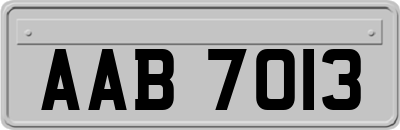 AAB 7013